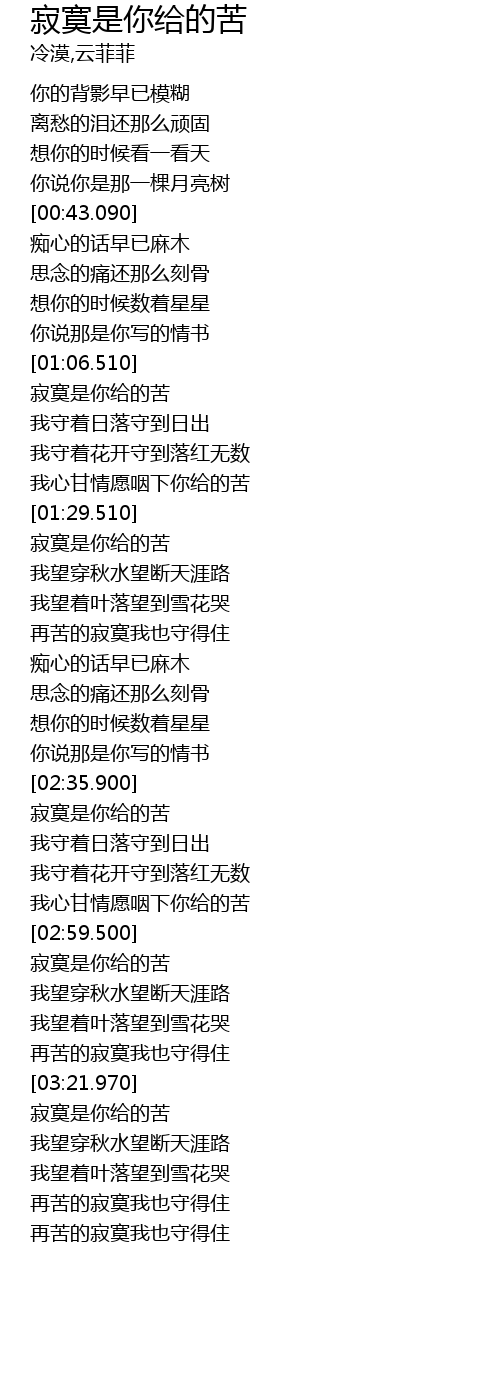 寂寞是你给的苦
冷漠,云菲菲

你的背影早已模糊
离愁的泪还那么顽固
想你的时候看一看天
你说你是那一棵月亮树
[00:43.090]
痴心的话早已麻木
思念的痛还那么刻骨
想你的时候数着星星
你说那是你写的情书
[01:06.510]
寂寞是你给的苦
我守着日落守到日出
我守着花开守到落红无数
我心甘情愿咽下你给的苦
[01:29.510]
寂寞是你给的苦
我望穿秋水望断天涯路
我望着叶落望到雪花哭
再苦的寂寞我也守得住
痴心的话早已麻木
思念的痛还那么刻骨
想你的时候数着星星
你说那是你写的情书
[02:35.900]
寂寞是你给的苦
我守着日落守到日出
我守着花开守到落红无数
我心甘情愿咽下你给的苦
[02:59.500]
寂寞是你给的苦
我望穿秋水望断天涯路
我望着叶落望到雪花哭
再苦的寂寞我也守得住
[03:21.970]
寂寞是你给的苦
我望穿秋水望断天涯路
我望着叶落望到雪花哭
再苦的寂寞我也守得住
再苦的寂寞我也守得住